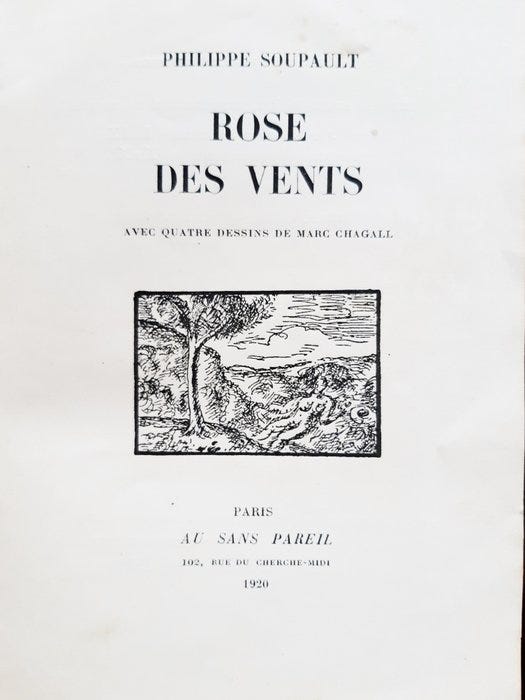 PHILIPPE SOUPAULT

ROSE
DES VENTS

AVEC QUATRE DESSINS DE MARC CHAGALL

PARIS
AU SANS PAREIL
102, RUE DU CHERCHE-MIDI
1920